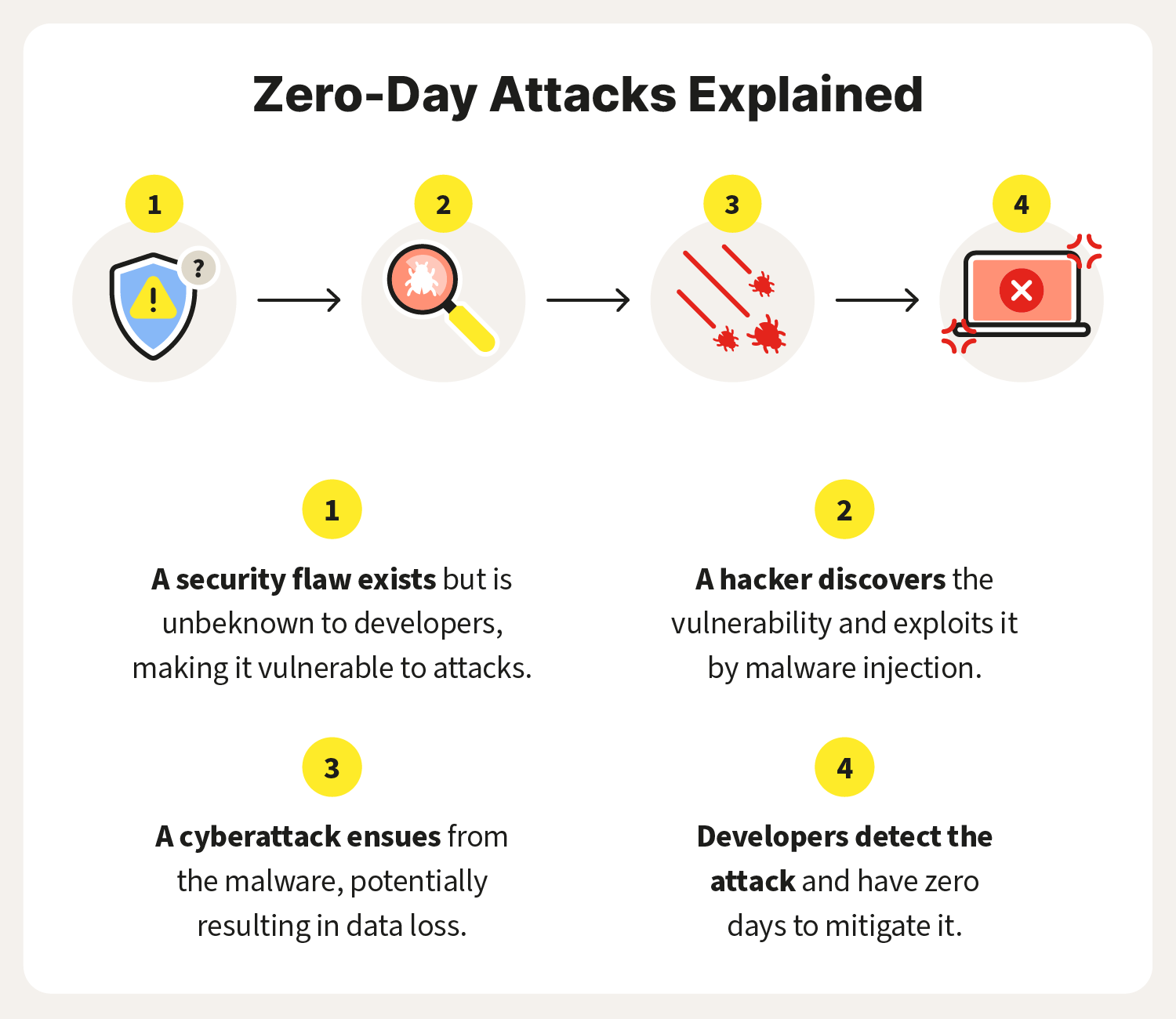 Zero-Day Attacks Explained

1

?

!

2

3

4

1

A security flaw exists but is unbeknown to developers, making it vulnerable to attacks.

2

A hacker discovers the vulnerability and exploits it by malware injection.

3

A cyberattack ensues from the malware, potentially resulting in data loss.

4

Developers detect the attack and have zero days to mitigate it.